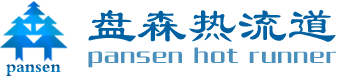 pansen

盘森热流道
pansen hot runner